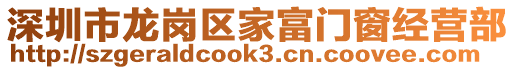 深圳市龙岗区家富门窗经营部
http://szgeraldcook3.cn.coovee.com